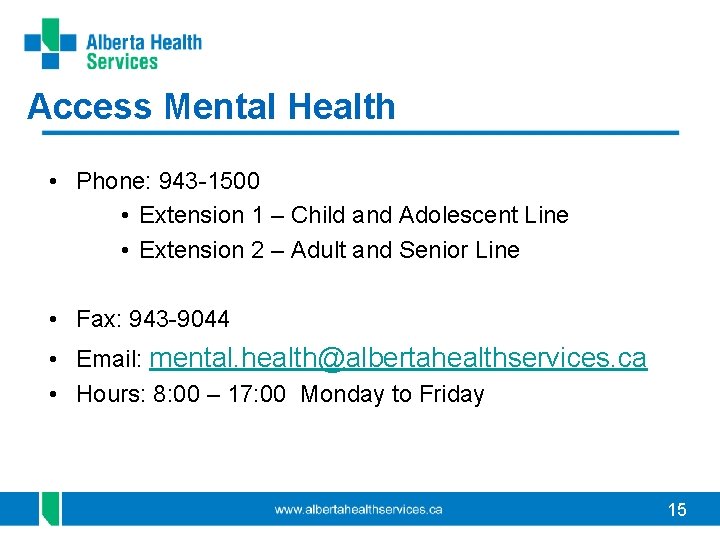 Alberta Health Services

Access Mental Health

• Phone: 943-1500
• Extension 1 – Child and Adolescent Line
• Extension 2 – Adult and Senior Line

• Fax: 943-9044
• Email: mental.health@albertahealthservices.ca
• Hours: 8:00 – 17:00 Monday to Friday

www.albertahealthservices.ca

15